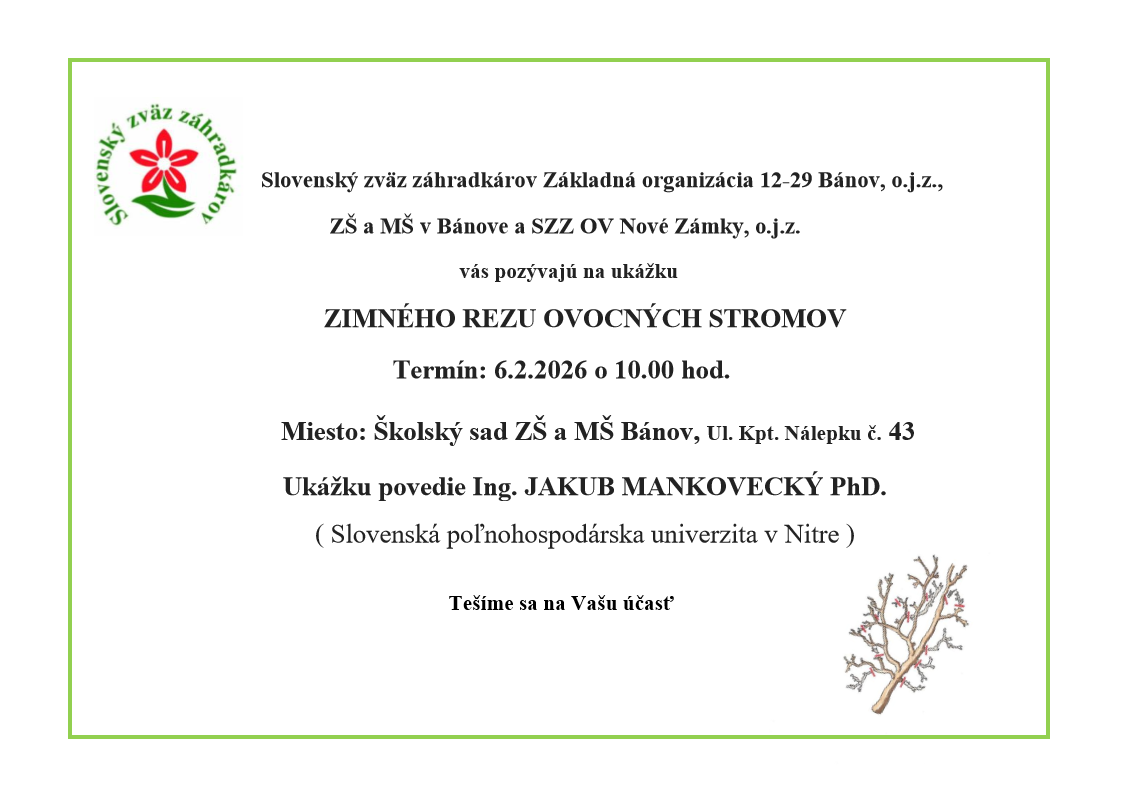 Slovenský zväz záhradkárov

Slovenský zväz záhradkárov Základná organizácia 12-29 Bánov, o.j.z.,

ZŠ a MŠ v Bánove a SZZ OV Nové Zámky, o.j.z.

vás pozývajú na ukážku

ZIMNÉHO REZU OVOCNÝCH STROMOV

Termín: 6.2.2026 o 10.00 hod.

Miesto: Školský sad ZŠ a MŠ Bánov, Ul. Kpt. Nálepku č. 43

Ukážku povedie Ing. JAKUB MANKOVECKÝ PhD.

( Slovenská poľnohospodárska univerzita v Nitre )

Tešíme sa na Vašu účasť